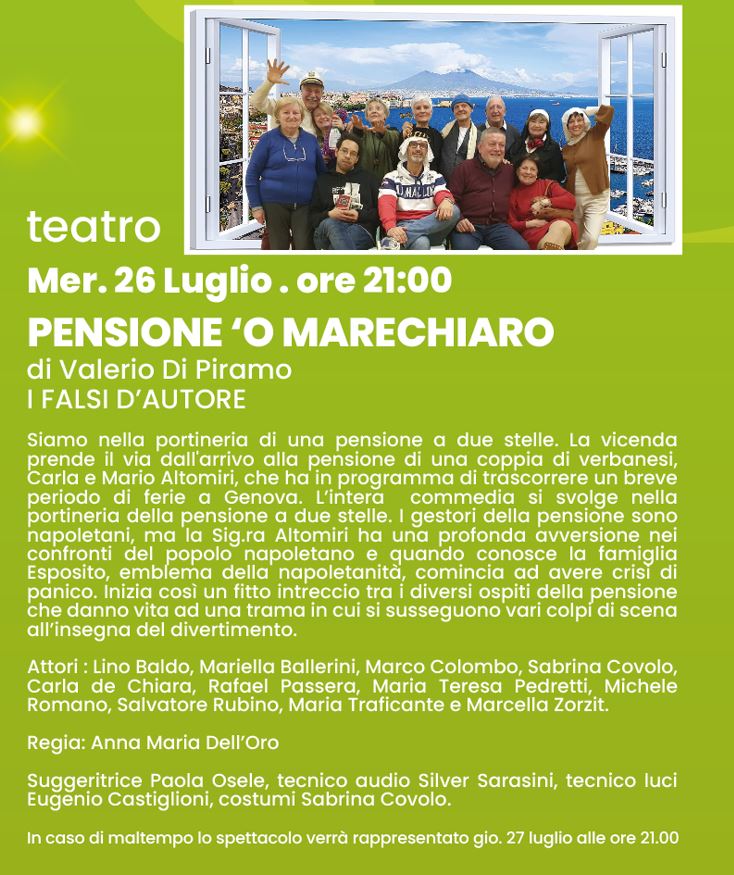 teatro

Mer. 26 Luglio . ore 21:00

PENSIONE 'O MARECHIARO

di Valerio Di Piramo

I FALSI D'AUTORE

Siamo nella portineria di una pensione a due stelle. La vicenda prende il via dall'arrivo alla pensione di una coppia di verbanesi, Carla e Mario Altomiri, che ha in programma di trascorrere un breve periodo di ferie a Genova. L'intera commedia si svolge nella portineria della pensione a due stelle. I gestori della pensione sono napoletani, ma la Sig.ra Altomiri ha una profonda avversione nei confronti del popolo napoletano e quando conosce la famiglia Esposito, emblema della napoletanità, comincia ad avere crisi di panico. Inizia così un fitto intreccio tra i diversi ospiti della pensione che danno vita ad una trama in cui si susseguono vari colpi di scena all'insegna del divertimento.

Attori : Lino Baldo, Mariella Ballerini, Marco Colombo, Sabrina Covolo, Carla de Chiara, Rafael Passera, Maria Teresa Pedretti, Michele Romano, Salvatore Rubino, Maria Traficante e Marcella Zorzit.

Regia: Anna Maria Dell'Oro

Suggeritrice Paola Osele, tecnico audio Silver Sarasini, tecnico luci Eugenio Castiglioni, costumi Sabrina Covolo.

In caso di maltempo lo spettacolo verrà rappresentato gio. 27 luglio alle ore 21.00